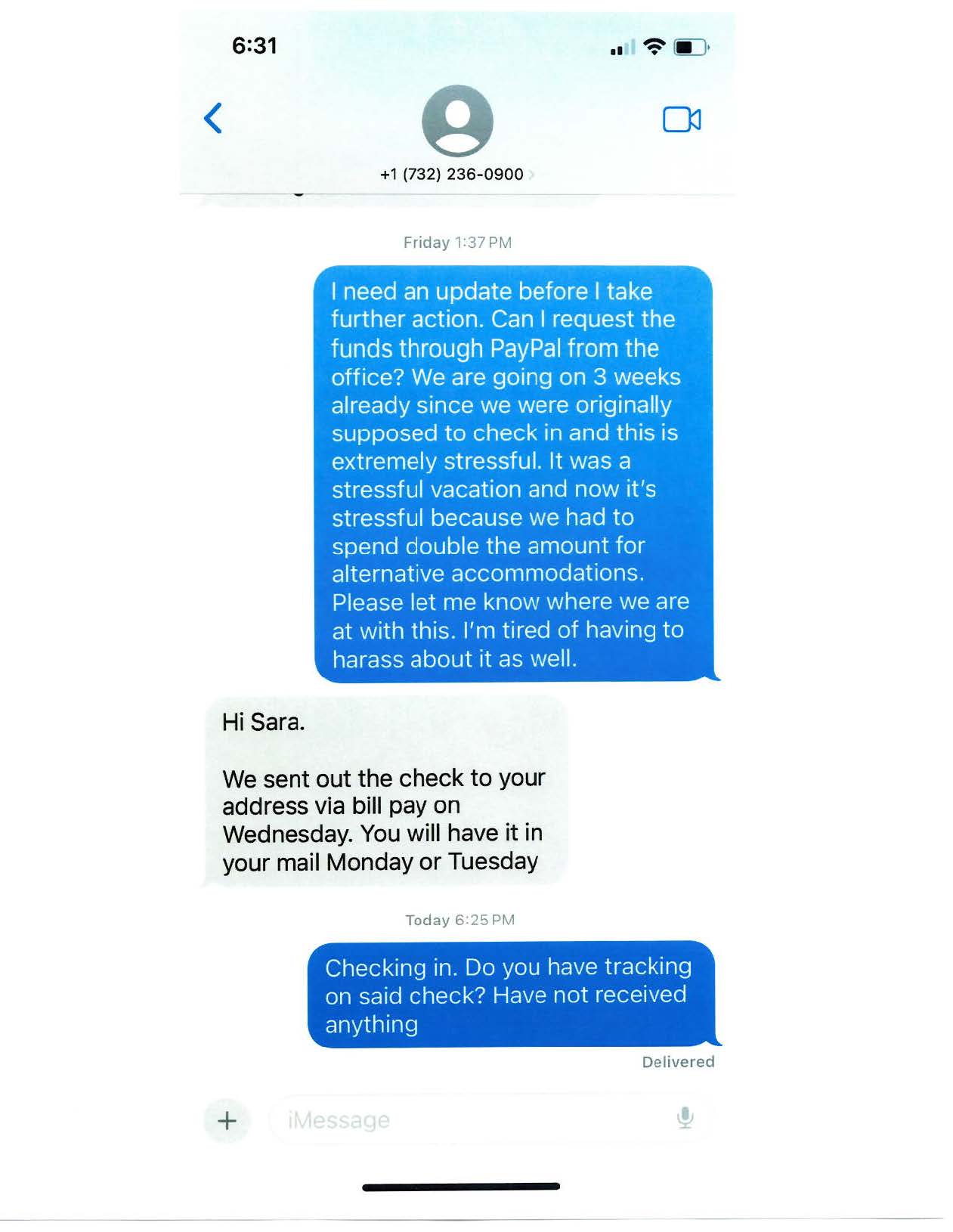 6:31

+1 (732) 236-0900

Friday 1:37 PM

I need an update before I take further action. Can I request the funds through PayPal from the office? We are going on 3 weeks already since we were originally supposed to check in and this is extremely stressful. It was a stressful vacation and now it's stressful because we had to spend double the amount for alternative accommodations. Please let me know where we are at with this. I'm tired of having to harass about it as well.

Hi Sara.

We sent out the check to your address via bill pay on Wednesday. You will have it in your mail Monday or Tuesday

Today 6:25 PM

Checking in. Do you have tracking on said check? Have not received anything

Delivered

iMessage